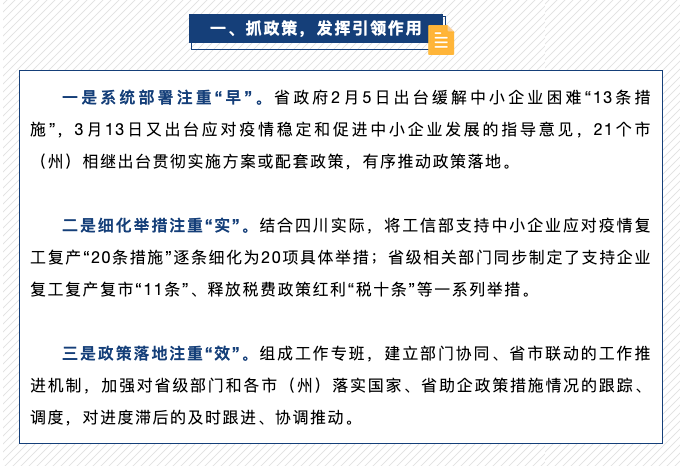 一、抓政策，发挥引领作用

一是系统部署注重“早”。省政府2月5日出台缓解中小企业困难“13条措施”，3月13日又出台应对疫情稳定和促进中小企业发展的指导意见，21个市（州）相继出台贯彻实施方案或配套政策，有序推动政策落地。

二是细化举措注重“实”。结合四川实际，将工信部支持中小企业应对疫情复工复产“20条措施”逐条细化为20项具体举措；省级相关部门同步制定了支持企业复工复产复市“11条”、释放税费政策红利“税十条”等一系列举措。

三是政策落地注重“效”。组成工作专班，建立部门协同、省市联动的工作推进机制，加强对省级部门和各市（州）落实国家、省助企政策措施情况的跟踪、调度，对进度滞后的及时跟进、协调推动。